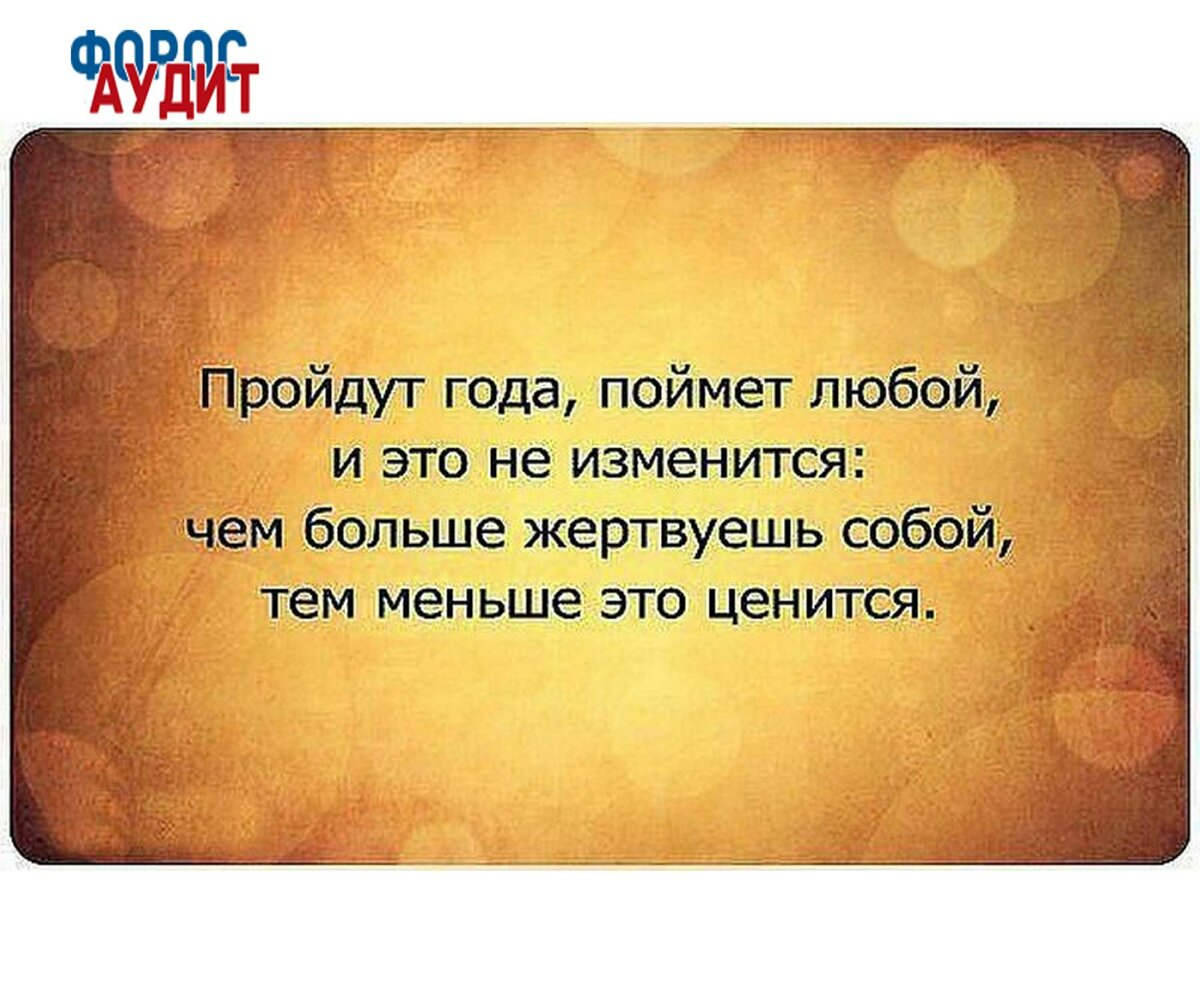 ФОРОС
АУДИТ

Пройдут года, поймет любой,
и это не изменится:
чем больше жертвуешь собой,
тем меньше это ценится.